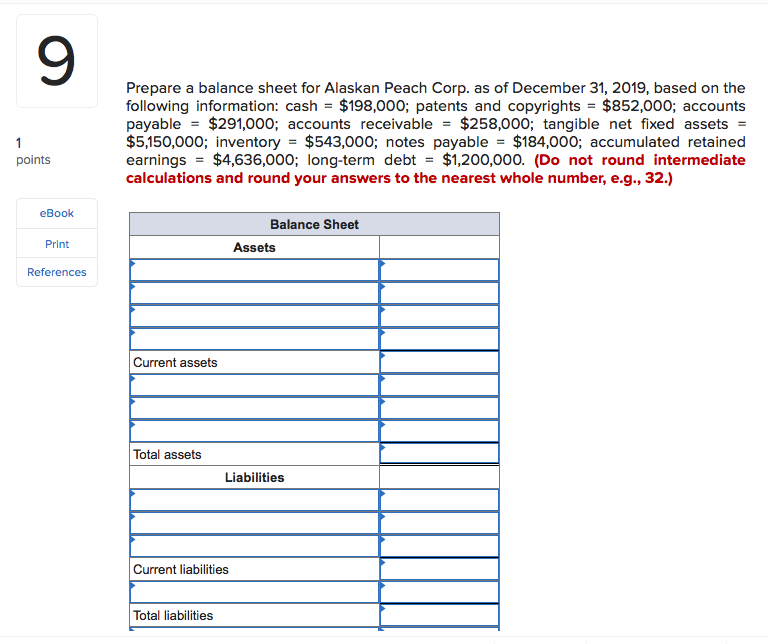 9

1
points

eBook

Print

References

Prepare a balance sheet for Alaskan Peach Corp. as of December 31, 2019, based on the following information: cash = \$198,000; patents and copyrights = \$852,000; accounts payable = \$291,000; accounts receivable = \$258,000; tangible net fixed assets = \$5,150,000; inventory = \$543,000; notes payable = \$184,000; accumulated retained earnings = \$4,636,000; long-term debt = \$1,200,000. (Do not round intermediate calculations and round your answers to the nearest whole number, e.g., 32.)

| Balance Sheet | |
|---|---|
| Assets | |
| | |
| | |
| | |
| | |
| Current assets | |
| | |
| | |
| | |
| Total assets | |
| Liabilities | |
| | |
| | |
| | |
| Current liabilities | |
| | |
| Total liabilities | |